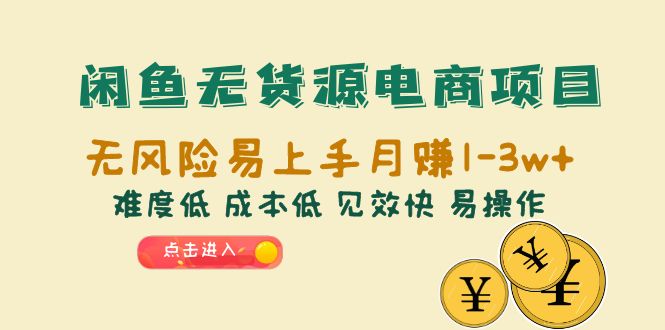 闲鱼无货源电商项目

无风险易上手月赚1-3w+

难度低 成本低 见效快 易操作

点击进入

¥

¥

¥